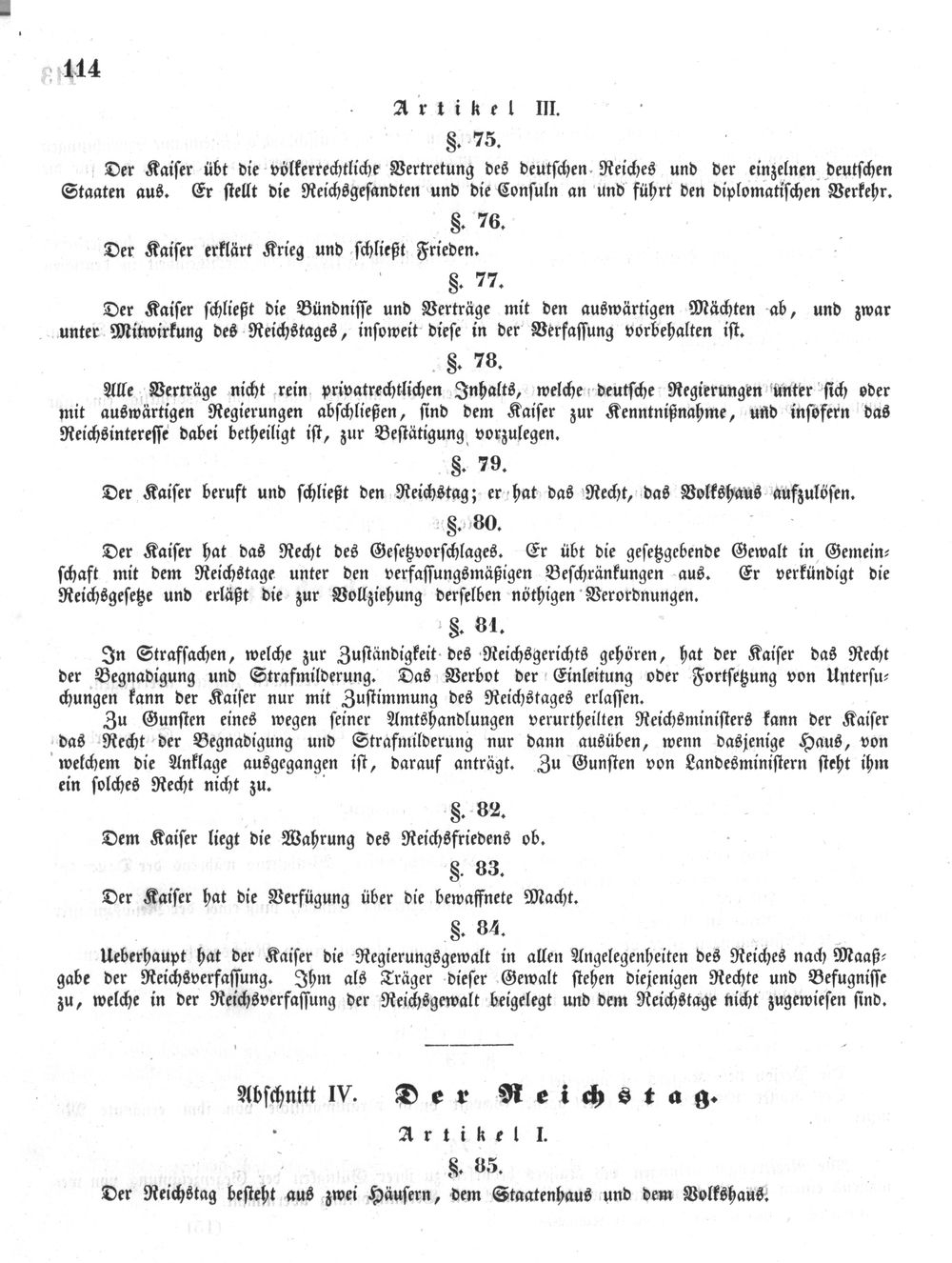 114

Artikel III.

§. 75.

Der Kaiser übt die völkerrechtliche Vertretung des deutschen Reiches und der einzelnen deutschen Staaten aus. Er stellt die Reichsgesandten und die Consuln an und führt den diplomatischen Verkehr.

§. 76.

Der Kaiser erklärt Krieg und schließt Frieden.

§. 77.

Der Kaiser schließt die Bündnisse und Verträge mit den auswärtigen Mächten ab, und zwar unter Mitwirkung des Reichstages, insoweit diese in der Verfassung vorbehalten ist.

§. 78.

Alle Verträge nicht rein privatrechtlichen Inhalts, welche deutsche Regierungen unter sich oder mit auswärtigen Regierungen abschließen, sind dem Kaiser zur Kenntnißnahme, und insofern das Reichsinteresse dabei betheiligt ist, zur Bestätigung vorzulegen.

§. 79.

Der Kaiser beruft und schließt den Reichstag; er hat das Recht, das Volkshaus aufzulösen.

§. 80.

Der Kaiser hat das Recht des Gesetzvorschlages. Er übt die gesetzgebende Gewalt in Gemeinschaft mit dem Reichstage unter den verfassungsmäßigen Beschränkungen aus. Er verkündigt die Reichsgesetze und erläßt die zur Vollziehung derselben nöthigen Verordnungen.

§. 81.

In Strafsachen, welche zur Zuständigkeit des Reichsgerichts gehören, hat der Kaiser das Recht der Begnadigung und Strafmilderung. Das Verbot der Einleitung oder Fortsetzung von Untersuchungen kann der Kaiser nur mit Zustimmung des Reichstages erlassen.

Zu Gunsten eines wegen seiner Amtshandlungen verurtheilten Reichsministers kann der Kaiser das Recht der Begnadigung und Strafmilderung nur dann ausüben, wenn dasjenige Haus, von welchem die Anklage ausgegangen ist, darauf anträgt. Zu Gunsten von Landesministern steht ihm ein solches Recht nicht zu.

§. 82.

Dem Kaiser liegt die Wahrung des Reichsfriedens ob.

§. 83.

Der Kaiser hat die Verfügung über die bewaffnete Macht.

§. 84.

Ueberhaupt hat der Kaiser die Regierungsgewalt in allen Angelegenheiten des Reiches nach Maaßgabe der Reichsverfassung. Ihm als Träger dieser Gewalt stehen diejenigen Rechte und Befugnisse zu, welche in der Reichsverfassung der Reichsgewalt beigelegt und dem Reichstage nicht zugewiesen sind.

Abschnitt IV. Der Reichstag.

Artikel I.

§. 85.

Der Reichstag besteht aus zwei Häusern, dem Staatenhaus und dem Volkshaus.